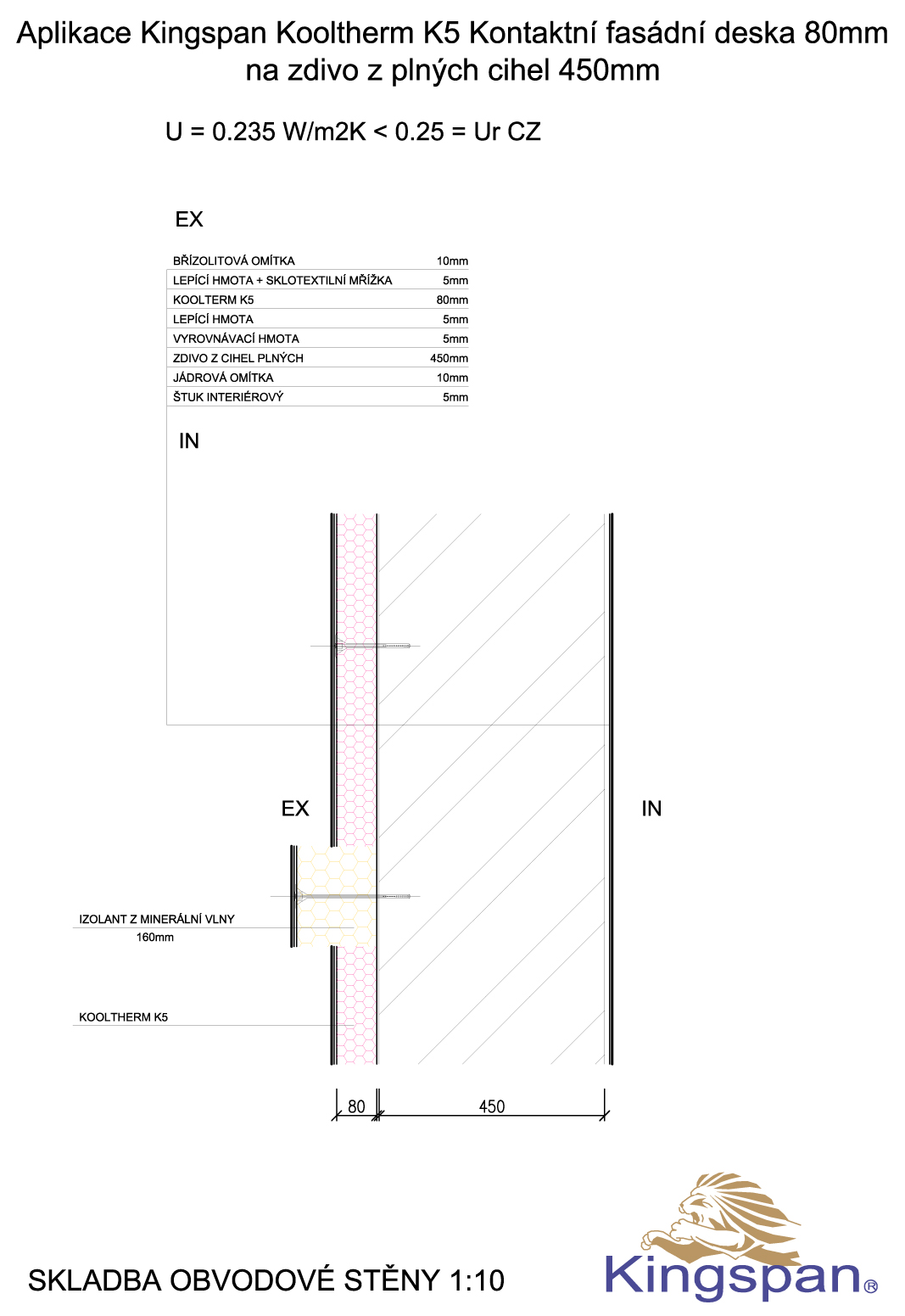 Aplikace Kingspan Kooltherm K5 Kontaktní fasádní deska 80mm na zdivo z plných cihel 450mm

U = 0.235 W/m2K < 0.25 = Ur CZ

EX

| BŘÍZOLITOVÁ OMÍTKA | 10mm |
|---|---|
| LEPÍCÍ HMOTA + SKLOTEXTILNÍ MŘÍŽKA | 5mm |
| KOOLTERM K5 | 80mm |
| LEPÍCÍ HMOTA | 5mm |
| VYROVNÁVACÍ HMOTA | 5mm |
| ZDIVO Z CIHEL PLNÝCH | 450mm |
| JÁDROVÁ OMÍTKA | 10mm |
| ŠTUK INTERIÉROVÝ | 5mm |

IN

EX

IN

IZOLANT Z MINERÁLNÍ VLNY
160mm

KOOLTHERM K5

80

450

SKLADBA OBVODOVÉ STĚNY 1:10

Kingspan®